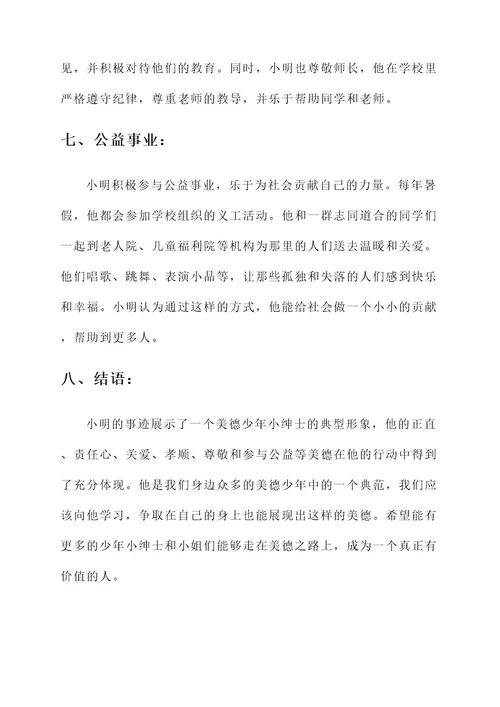 见，并积极对待他们的教育。同时，小明也尊敬师长，他在学校里严格遵守纪律，尊重老师的教导，并乐于帮助同学和老师。

七、公益事业：

小明积极参与公益事业，乐于为社会贡献自己的力量。每年暑假，他都会参加学校组织的义工活动。他和一群志同道合的同学们一起到老人院、儿童福利院等机构为那里的人们送去温暖和关爱。他们唱歌、跳舞、表演小品等，让那些孤独和失落的人们感到快乐和幸福。小明认为通过这样的方式，他能给社会做一个小小的贡献，帮助到更多人。

八、结语：

小明的事迹展示了一个美德少年小绅士的典型形象，他的正直、责任心、关爱、孝顺、尊敬和参与公益等美德在他的行动中得到了充分体现。他是我们身边众多的美德少年中的一个典范，我们应该向他学习，争取在自己的身上也能展现出这样的美德。希望能有更多的少年小绅士和小姐们能够走在美德之路上，成为一个真正有价值的人。